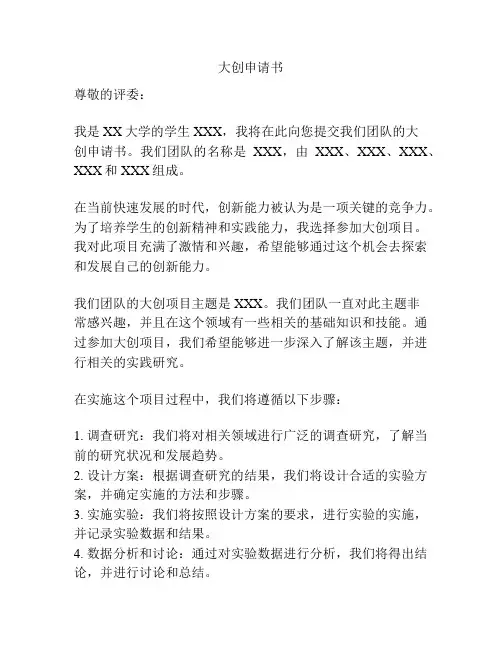 大创申请书

尊敬的评委：

我是 XX 大学的学生 XXX，我将在此向您提交我们团队的大创申请书。我们团队的名称是 XXX，由 XXX、XXX、XXX、XXX 和 XXX 组成。

在当前快速发展的时代，创新能力被认为是一项关键的竞争力。为了培养学生的创新精神和实践能力，我选择参加大创项目。我对此项目充满了激情和兴趣，希望能够通过这个机会去探索和发展自己的创新能力。

我们团队的大创项目主题是 XXX。我们团队一直对此主题非常感兴趣，并且在这个领域有一些相关的基础知识和技能。通过参加大创项目，我们希望能够进一步深入了解该主题，并进行相关的实践研究。

在实施这个项目过程中，我们将遵循以下步骤：

1. 调查研究：我们将对相关领域进行广泛的调查研究，了解当前的研究状况和发展趋势。
2. 设计方案：根据调查研究的结果，我们将设计合适的实验方案，并确定实施的方法和步骤。
3. 实施实验：我们将按照设计方案的要求，进行实验的实施，并记录实验数据和结果。
4. 数据分析和讨论：通过对实验数据进行分析，我们将得出结论，并进行讨论和总结。